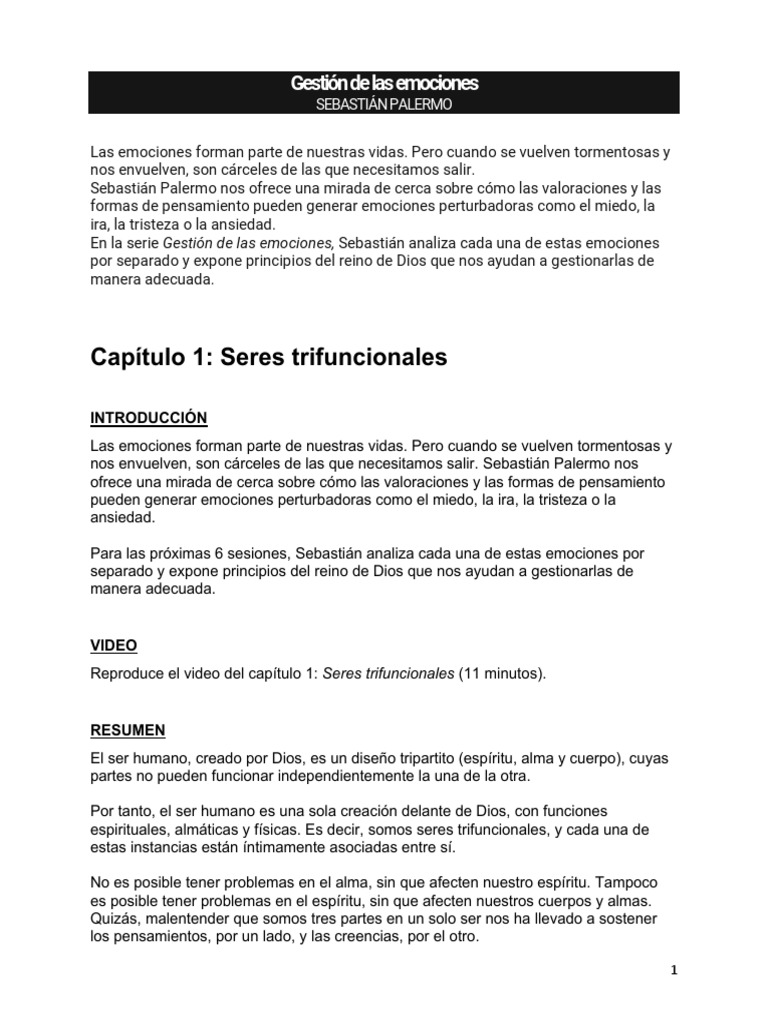 Gestión de las emociones
SEBASTIÁN PALERMO

Las emociones forman parte de nuestras vidas. Pero cuando se vuelven tormentosas y nos envuelven, son cárceles de las que necesitamos salir.
Sebastián Palermo nos ofrece una mirada de cerca sobre cómo las valoraciones y las formas de pensamiento pueden generar emociones perturbadoras como el miedo, la ira, la tristeza o la ansiedad.
En la serie Gestión de las emociones, Sebastián analiza cada una de estas emociones por separado y expone principios del reino de Dios que nos ayudan a gestionarlas de manera adecuada.

Capítulo 1: Seres trifuncionales

INTRODUCCIÓN

Las emociones forman parte de nuestras vidas. Pero cuando se vuelven tormentosas y nos envuelven, son cárceles de las que necesitamos salir. Sebastián Palermo nos ofrece una mirada de cerca sobre cómo las valoraciones y las formas de pensamiento pueden generar emociones perturbadoras como el miedo, la ira, la tristeza o la ansiedad.

Para las próximas 6 sesiones, Sebastián analiza cada una de estas emociones por separado y expone principios del reino de Dios que nos ayudan a gestionarlas de manera adecuada.

VIDEO

Reproduce el video del capítulo 1: Seres trifuncionales (11 minutos).

RESUMEN

El ser humano, creado por Dios, es un diseño tripartito (espíritu, alma y cuerpo), cuyas partes no pueden funcionar independientemente la una de la otra.

Por tanto, el ser humano es una sola creación delante de Dios, con funciones espirituales, almáticas y físicas. Es decir, somos seres trifuncionales, y cada una de estas instancias están íntimamente asociadas entre sí.

No es posible tener problemas en el alma, sin que afecten nuestro espíritu. Tampoco es posible tener problemas en el espíritu, sin que afecten nuestros cuerpos y almas. Quizás, malentender que somos tres partes en un solo ser nos ha llevado a sostener los pensamientos, por un lado, y las creencias, por el otro.

1